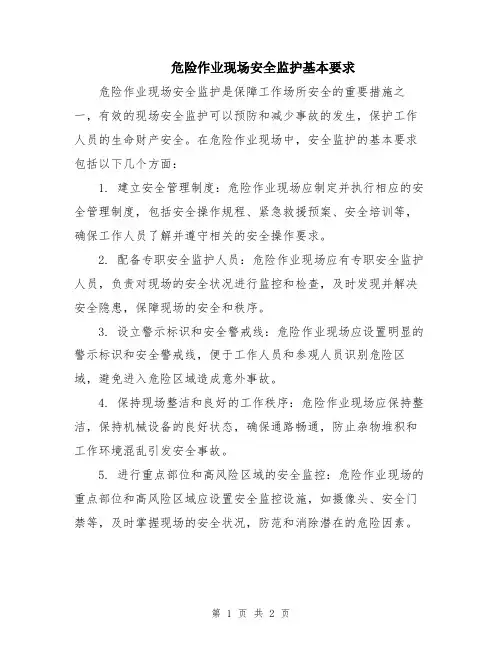 危险作业现场安全监护基本要求

危险作业现场安全监护是保障工作场所安全的重要措施之一，有效的现场安全监护可以预防和减少事故的发生，保护工作人员的生命财产安全。在危险作业现场中，安全监护的基本要求包括以下几个方面：

1. 建立安全管理制度：危险作业现场应制定并执行相应的安全管理制度，包括安全操作规程、紧急救援预案、安全培训等，确保工作人员了解并遵守相关的安全操作要求。

2. 配备专职安全监护人员：危险作业现场应有专职安全监护人员，负责对现场的安全状况进行监控和检查，及时发现并解决安全隐患，保障现场的安全和秩序。

3. 设立警示标识和安全警戒线：危险作业现场应设置明显的警示标识和安全警戒线，便于工作人员和参观人员识别危险区域，避免进入危险区域造成意外事故。

4. 保持现场整洁和良好的工作秩序：危险作业现场应保持整洁，保持机械设备的良好状态，确保通路畅通，防止杂物堆积和工作环境混乱引发安全事故。

5. 进行重点部位和高风险区域的安全监控：危险作业现场的重点部位和高风险区域应设置安全监控设施，如摄像头、安全门禁等，及时掌握现场的安全状况，防范和消除潜在的危险因素。

第 1 页 共 2 页